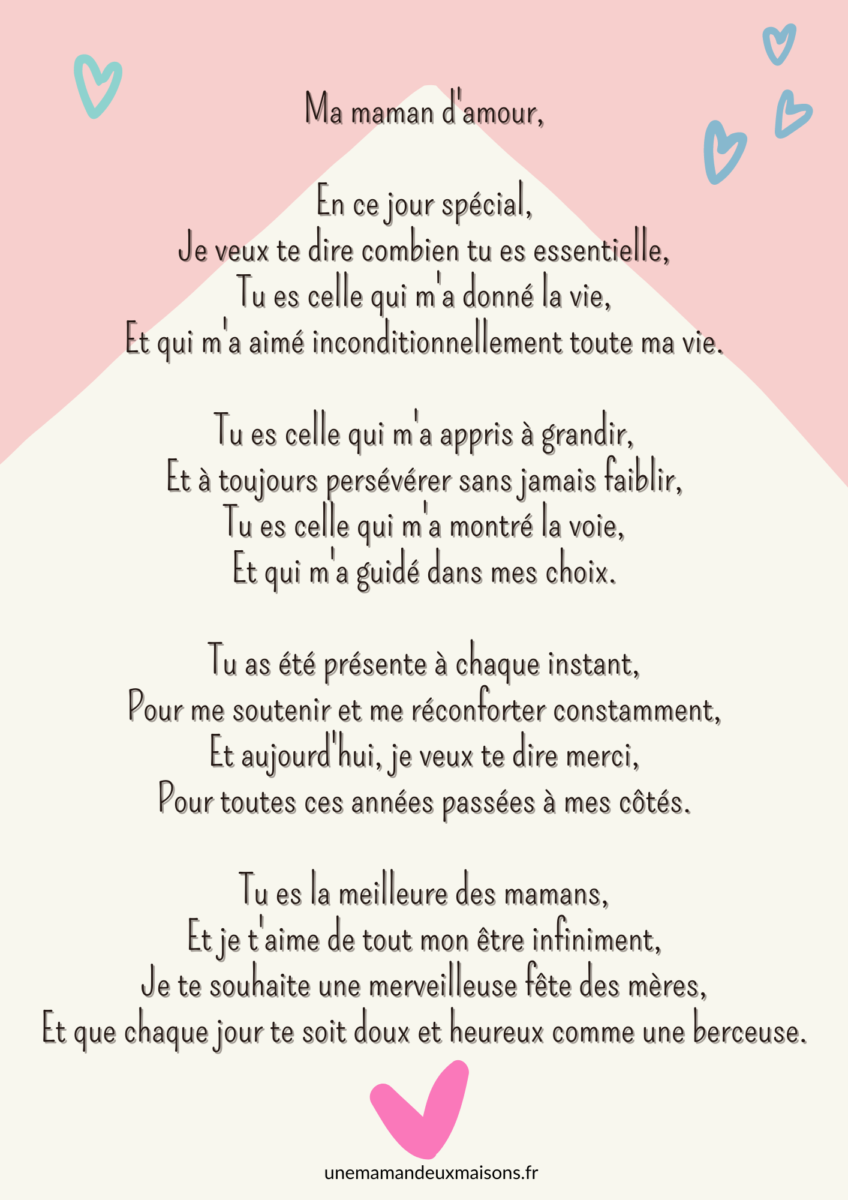 Ma maman d'amour,

En ce jour spécial,
Je veux te dire combien tu es essentielle,
Tu es celle qui m'a donné la vie,
Et qui m'a aimé inconditionnellement toute ma vie.

Tu es celle qui m'a appris à grandir,
Et à toujours persévérer sans jamais faiblir,
Tu es celle qui m'a montré la voie,
Et qui m'a guidé dans mes choix.

Tu as été présente à chaque instant,
Pour me soutenir et me réconforter constamment,
Et aujourd'hui, je veux te dire merci,
Pour toutes ces années passées à mes côtés.

Tu es la meilleure des mamans,
Et je t'aime de tout mon être infiniment,
Je te souhaite une merveilleuse fête des mères,
Et que chaque jour te soit doux et heureux comme une berceuse.

unemamandeuxmaisons.fr